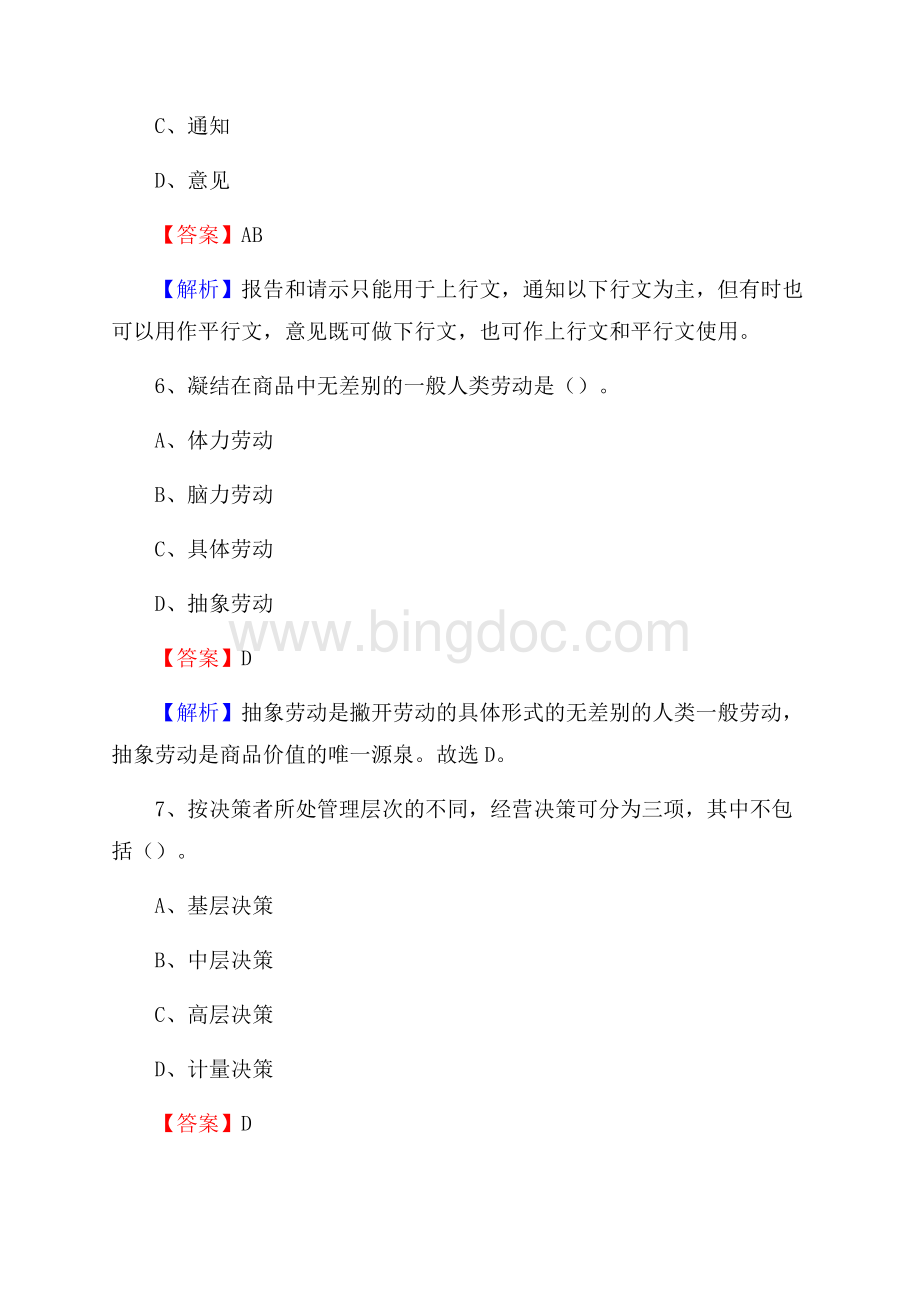 C、通知

D、意见

【答案】AB

【解析】报告和请示只能用于上行文，通知以下行文为主，但有时也可以用作平行文，意见既可做下行文，也可作上行文和平行文使用。

6、凝结在商品中无差别的一般人类劳动是（）。

A、体力劳动

B、脑力劳动

C、具体劳动

D、抽象劳动

www.bingdoc.com

【答案】D

【解析】抽象劳动是撇开劳动的具体形式的无差别的人类一般劳动，抽象劳动是商品价值的唯一源泉。故选D。

7、按决策者所处管理层次的不同，经营决策可分为三项，其中不包括（）。

A、基层决策

B、中层决策

C、高层决策

D、计量决策

【答案】D